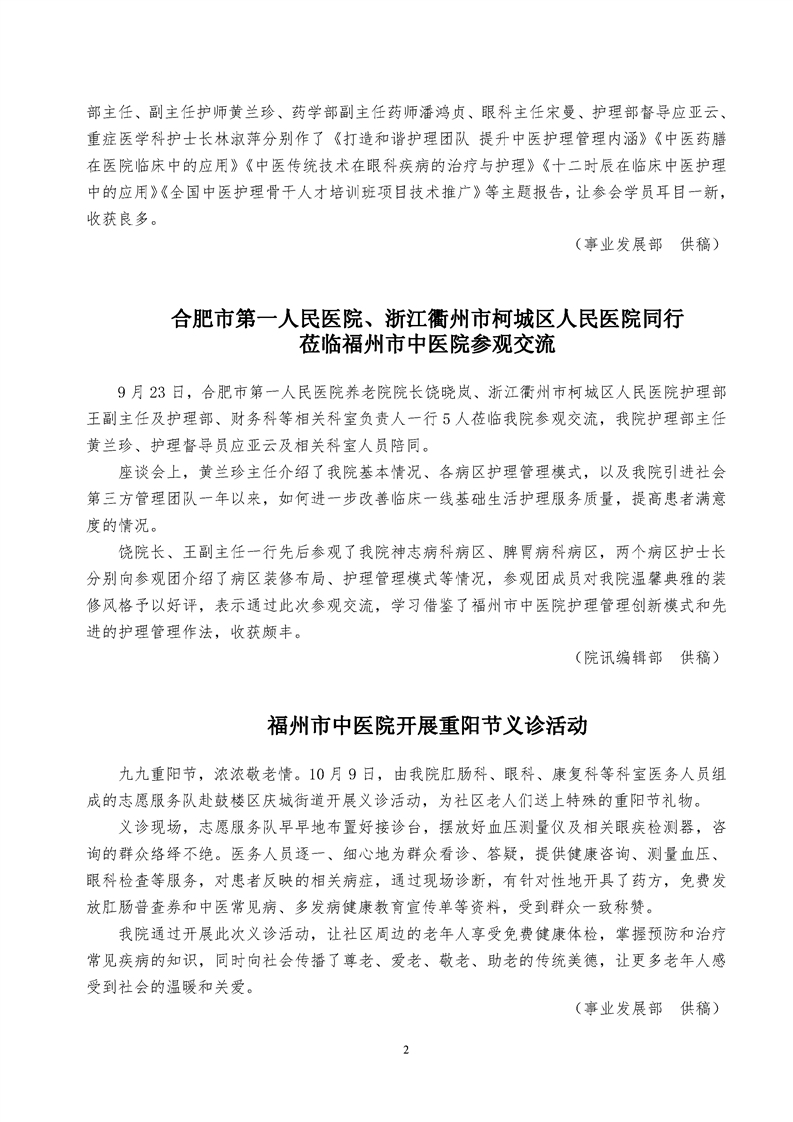 部主任、副主任护师黄兰珍、药学部副主任药师潘鸿贞、眼科主任宋曼、护理部督导应亚云、重症医学科护士长林淑萍分别作了《打造和谐护理团队 提升中医护理管理内涵》《中医药膳在医院临床中的应用》《中医传统技术在眼科疾病的治疗与护理》《十二时辰在临床中医护理中的应用》《全国中医护理骨干人才培训班项目技术推广》等主题报告，让参会学员耳目一新，收获良多。

（事业发展部　供稿）

合肥市第一人民医院、浙江衢州市柯城区人民医院同行莅临福州市中医院参观交流

9 月 23 日，合肥市第一人民医院养老院院长饶晓岚、浙江衢州市柯城区人民医院护理部王副主任及护理部、财务科等相关科室负责人一行 5 人莅临我院参观交流，我院护理部主任黄兰珍、护理督导员应亚云及相关科室人员陪同。

座谈会上，黄兰珍主任介绍了我院基本情况、各病区护理管理模式，以及我院引进社会第三方管理团队一年以来，如何进一步改善临床一线基础生活护理服务质量，提高患者满意度的情况。

饶院长、王副主任一行先后参观了我院神志病科病区、脾胃病科病区，两个病区护士长分别向参观团介绍了病区装修布局、护理管理模式等情况，参观团成员对我院温馨典雅的装修风格予以好评，表示通过此次参观交流，学习借鉴了福州市中医院护理管理创新模式和先进的护理管理作法，收获颇丰。

（院讯编辑部　供稿）

福州市中医院开展重阳节义诊活动

九九重阳节，浓浓敬老情。10 月 9 日，由我院肛肠科、眼科、康复科等科室医务人员组成的志愿服务队赴鼓楼区庆城街道开展义诊活动，为社区老人们送上特殊的重阳节礼物。

义诊现场，志愿服务队早早地布置好接诊台，摆放好血压测量仪及相关眼疾检测器，咨询的群众络绎不绝。医务人员逐一、细心地为群众看诊、答疑，提供健康咨询、测量血压、眼科检查等服务，对患者反映的相关病症，通过现场诊断，有针对性地开具了药方，免费发放肛肠普查券和中医常见病、多发病健康教育宣传单等资料，受到群众一致称赞。

我院通过开展此次义诊活动，让社区周边的老年人享受免费健康体检，掌握预防和治疗常见疾病的知识，同时向社会传播了尊老、爱老、敬老、助老的传统美德，让更多老年人感受到社会的温暖和关爱。

（事业发展部　供稿）

2